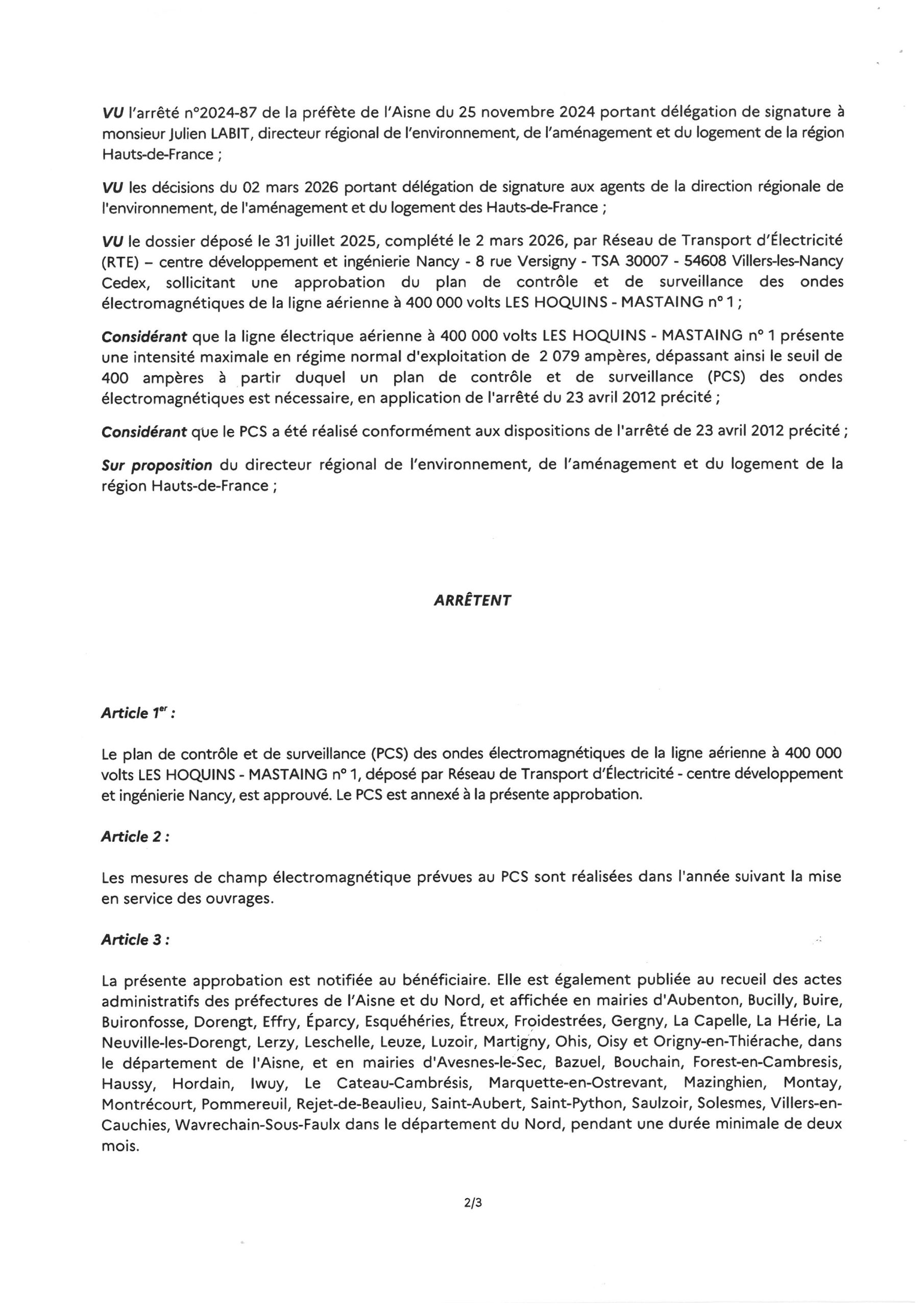 VU l'arrêté n°2024-87 de la préfète de l'Aisne du 25 novembre 2024 portant délégation de signature à monsieur Julien LABIT, directeur régional de l'environnement, de l'aménagement et du logement de la région Hauts-de-France ;

VU les décisions du 02 mars 2026 portant délégation de signature aux agents de la direction régionale de l'environnement, de l'aménagement et du logement des Hauts-de-France ;

VU le dossier déposé le 31 juillet 2025, complété le 2 mars 2026, par Réseau de Transport d'Électricité (RTE) – centre développement et ingénierie Nancy - 8 rue Versigny - TSA 30007 - 54608 Villers-les-Nancy Cedex, sollicitant une approbation du plan de contrôle et de surveillance des ondes électromagnétiques de la ligne aérienne à 400 000 volts LES HOQUINS - MASTAING n° 1 ;

Considérant que la ligne électrique aérienne à 400 000 volts LES HOQUINS - MASTAING n° 1 présente une intensité maximale en régime normal d'exploitation de 2 079 ampères, dépassant ainsi le seuil de 400 ampères à partir duquel un plan de contrôle et de surveillance (PCS) des ondes électromagnétiques est nécessaire, en application de l'arrêté du 23 avril 2012 précité ;

Considérant que le PCS a été réalisé conformément aux dispositions de l'arrêté de 23 avril 2012 précité ;

Sur proposition du directeur régional de l'environnement, de l'aménagement et du logement de la région Hauts-de-France ;

ARRÊTENT

Article 1er :

Le plan de contrôle et de surveillance (PCS) des ondes électromagnétiques de la ligne aérienne à 400 000 volts LES HOQUINS - MASTAING n° 1, déposé par Réseau de Transport d'Électricité - centre développement et ingénierie Nancy, est approuvé. Le PCS est annexé à la présente approbation.

Article 2 :

Les mesures de champ électromagnétique prévues au PCS sont réalisées dans l'année suivant la mise en service des ouvrages.

Article 3 :

La présente approbation est notifiée au bénéficiaire. Elle est également publiée au recueil des actes administratifs des préfectures de l'Aisne et du Nord, et affichée en mairies d'Aubenton, Bucilly, Buire, Buironfosse, Dorengt, Effry, Éparcy, Esquéhéries, Étreux, Froidestrées, Gergny, La Capelle, La Hérie, La Neuville-les-Dorengt, Lerzy, Leschelle, Leuze, Luzoir, Martigny, Ohis, Oisy et Origny-en-Thiérache, dans le département de l'Aisne, et en mairies d'Avesnes-le-Sec, Bazuel, Bouchain, Forest-en-Cambresis, Haussy, Hordain, Iwuy, Le Cateau-Cambrésis, Marquette-en-Ostrevant, Mazinghien, Montay, Montrécourt, Pommereuil, Rejet-de-Beaulieu, Saint-Aubert, Saint-Python, Saulzoir, Solesmes, Villers-en-Cauchies, Wavrechain-Sous-Faulx dans le département du Nord, pendant une durée minimale de deux mois.

2/3